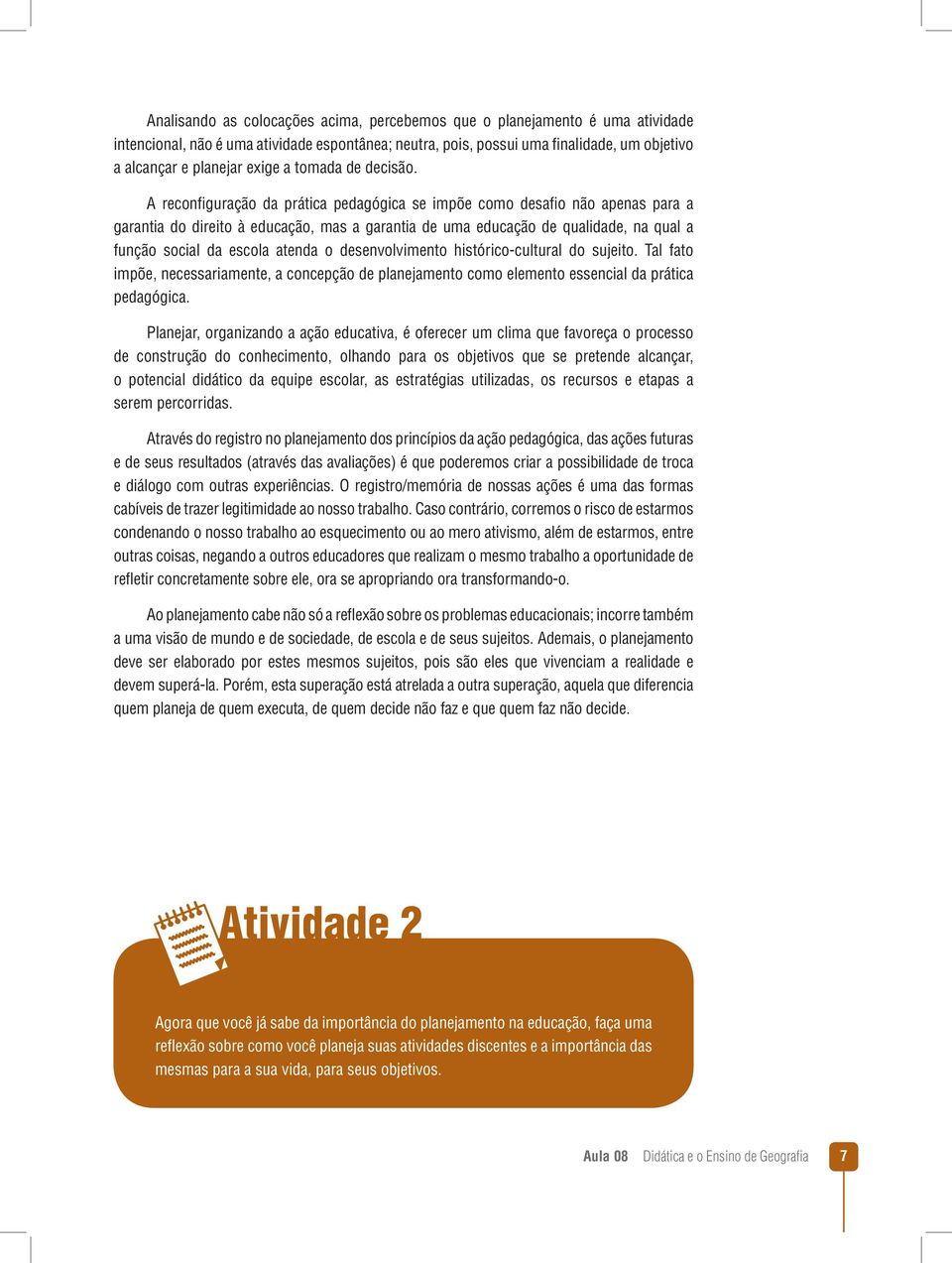 Analisando as colocações acima, percebemos que o planejamento é uma atividade intencional, não é uma atividade espontânea; neutra, pois, possui uma finalidade, um objetivo a alcançar e planejar exige a tomada de decisão.

A reconfiguração da prática pedagógica se impõe como desafio não apenas para a garantia do direito à educação, mas a garantia de uma educação de qualidade, na qual a função social da escola atenda o desenvolvimento histórico-cultural do sujeito. Tal fato impõe, necessariamente, a concepção de planejamento como elemento essencial da prática pedagógica.

Planejar, organizando a ação educativa, é oferecer um clima que favoreça o processo de construção do conhecimento, olhando para os objetivos que se pretende alcançar, o potencial didático da equipe escolar, as estratégias utilizadas, os recursos e etapas a serem percorridas.

Através do registro no planejamento dos princípios da ação pedagógica, das ações futuras e de seus resultados (através das avaliações) é que poderemos criar a possibilidade de troca e diálogo com outras experiências. O registro/memória de nossas ações é uma das formas cabíveis de trazer legitimidade ao nosso trabalho. Caso contrário, corremos o risco de estarmos condenando o nosso trabalho ao esquecimento ou ao mero ativismo, além de estarmos, entre outras coisas, negando a outros educadores que realizam o mesmo trabalho a oportunidade de refletir concretamente sobre ele, ora se apropriando ora transformando-o.

Ao planejamento cabe não só a reflexão sobre os problemas educacionais; incorre também a uma visão de mundo e de sociedade, de escola e de seus sujeitos. Ademais, o planejamento deve ser elaborado por estes mesmos sujeitos, pois são eles que vivenciam a realidade e devem superá-la. Porém, esta superação está atrelada a outra superação, aquela que diferencia quem planeja de quem executa, de quem decide não faz e que quem faz não decide.

Atividade 2

Agora que você já sabe da importância do planejamento na educação, faça uma reflexão sobre como você planeja suas atividades discentes e a importância das mesmas para a sua vida, para seus objetivos.

Aula 08 Didática e o Ensino de Geografia 7